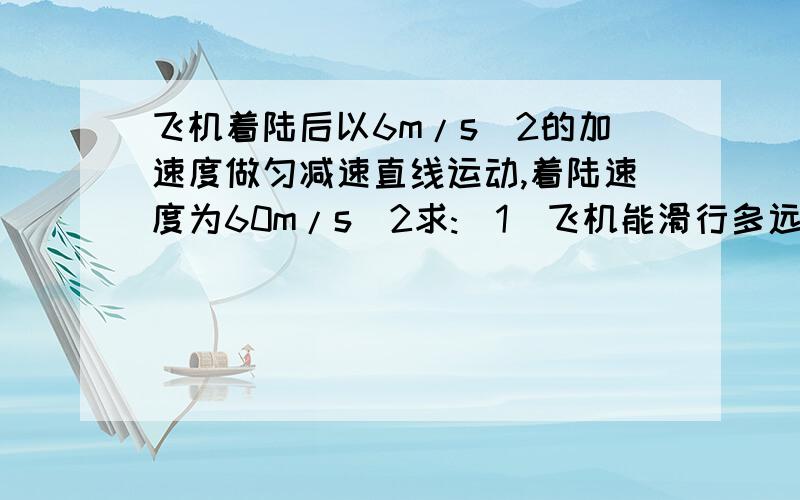 飞机着陆后以6m/s^2的加速度做匀减速直线运动,着陆速度为60m/s^2求:(1)飞机能滑行多远